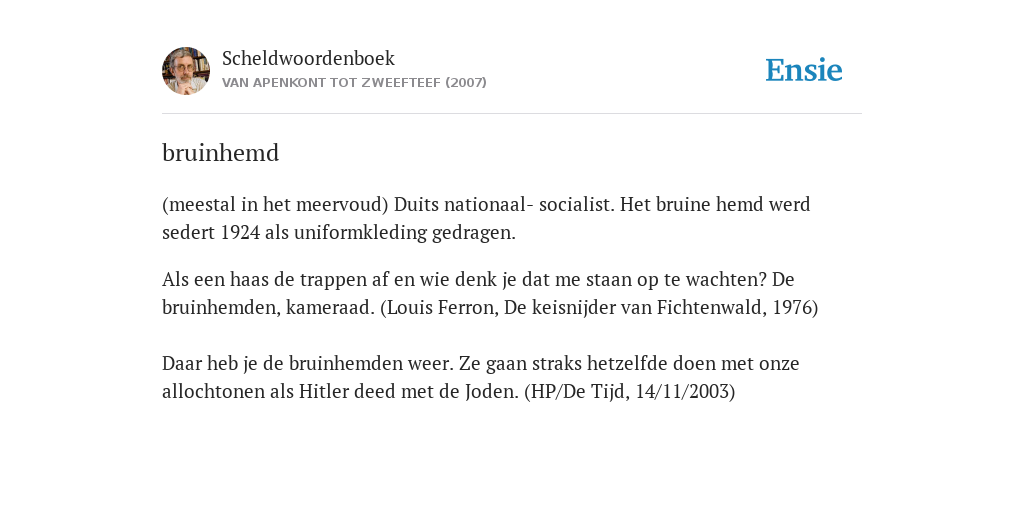 Scheldwoordenboek
VAN APENKONT TOT ZWEEFTEEF (2007)

Ensie

bruinhemd

(meestal in het meervoud) Duits nationaal- socialist. Het bruine hemd werd sedert 1924 als uniformkleding gedragen.

Als een haas de trappen af en wie denk je dat me staan op te wachten? De bruinhemden, kameraad. (Louis Ferron, De keisnijder van Fichtenwald, 1976)

Daar heb je de bruinhemden weer. Ze gaan straks hetzelfde doen met onze allochtonen als Hitler deed met de Joden. (HP/De Tijd, 14/11/2003)